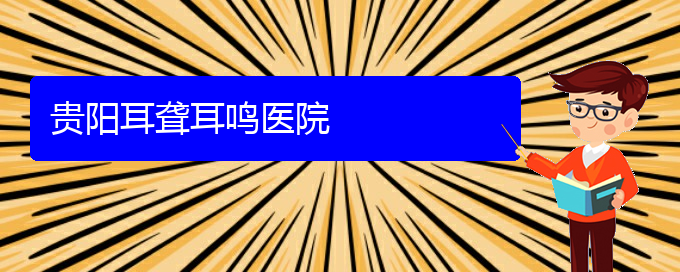 贵阳耳聋耳鸣医院